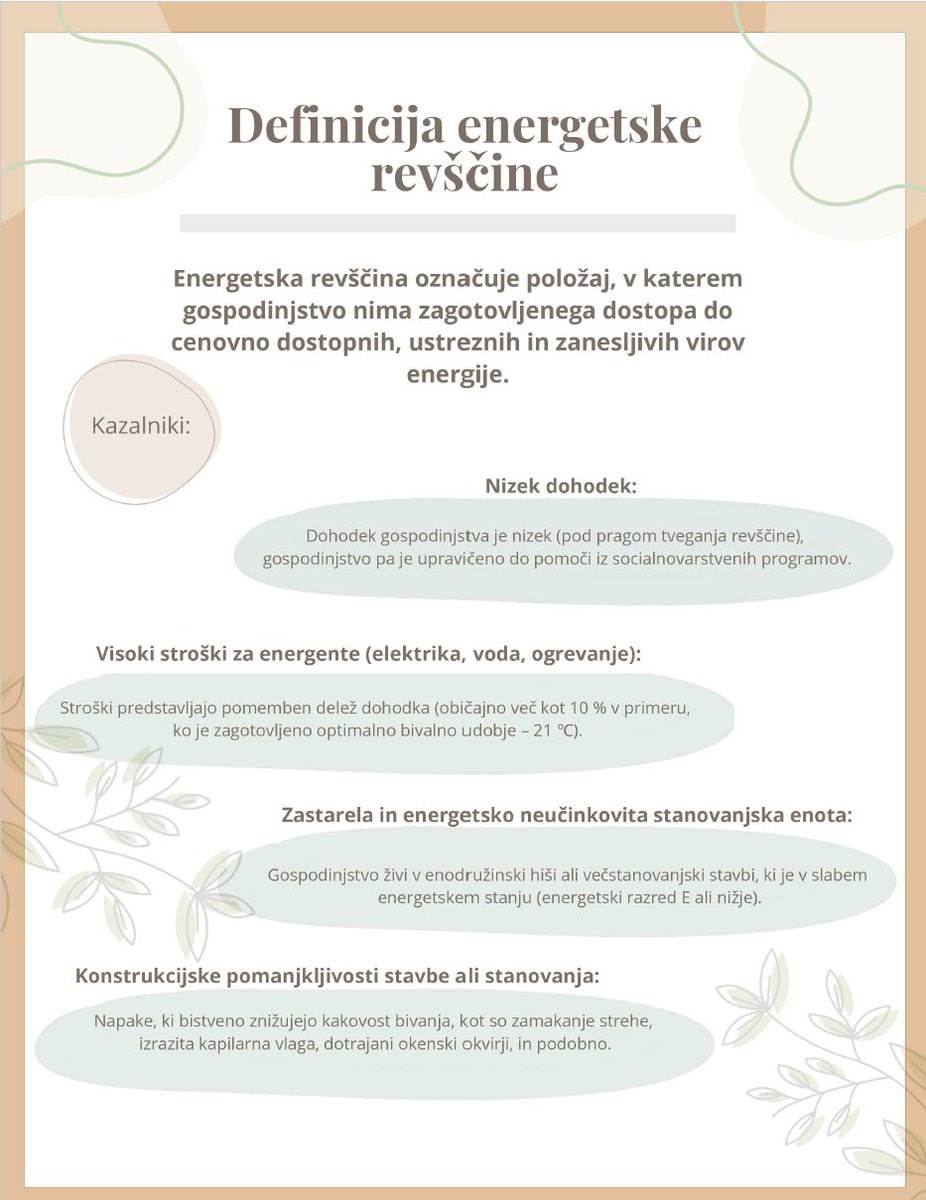 Definicija energetske revščine

Energetska revščina označuje položaj, v katerem gospodinjstvo nima zagotovljenega dostopa do cenovno dostopnih, ustreznih in zanesljivih virov energije.

Kazalniki:

Nizek dohodek:

Dohodek gospodinjstva je nizek (pod pragom tveganja revščine), gospodinjstvo pa je upravičeno do pomoči iz socialnovarstvenih programov.

Visoki stroški za energente (elektrika, voda, ogrevanje):

Stroški predstavljajo pomemben delež dohodka (običajno več kot 10 % v primeru, ko je zagotovljeno optimalno bivalno udobje – 21 °C).

Zastarela in energetsko neučinkovita stanovanjska enota:

Gospodinjstvo živi v enodružinski hiši ali večstanovanjski stavbi, ki je v slabem energetskem stanju (energetski razred E ali nižje).

Konstrukcijske pomanjkljivosti stavbe ali stanovanja:

Napake, ki bistveno znižujejo kakovost bivanja, kot so zamakanje strehe, izrazita kapilarna vlaga, dotrajani okenski okvirji, in podobno.